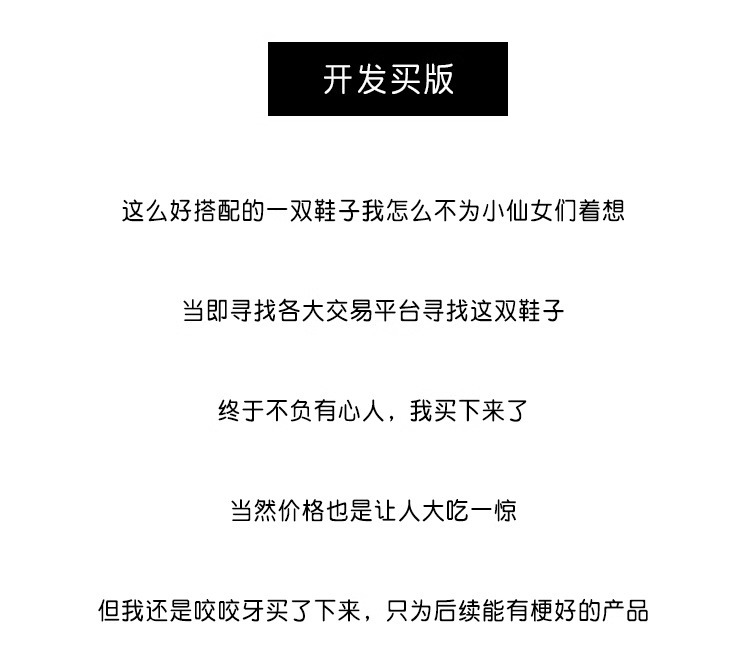 开发买版

这么好搭配的一双鞋子我怎么不为小仙女们着想

当即寻找各大交易平台寻找这双鞋子

终于不负有心人，我买下来了

当然价格也是让人大吃一惊

但我还是咬咬牙买了下来，只为后续能有梗好的产品